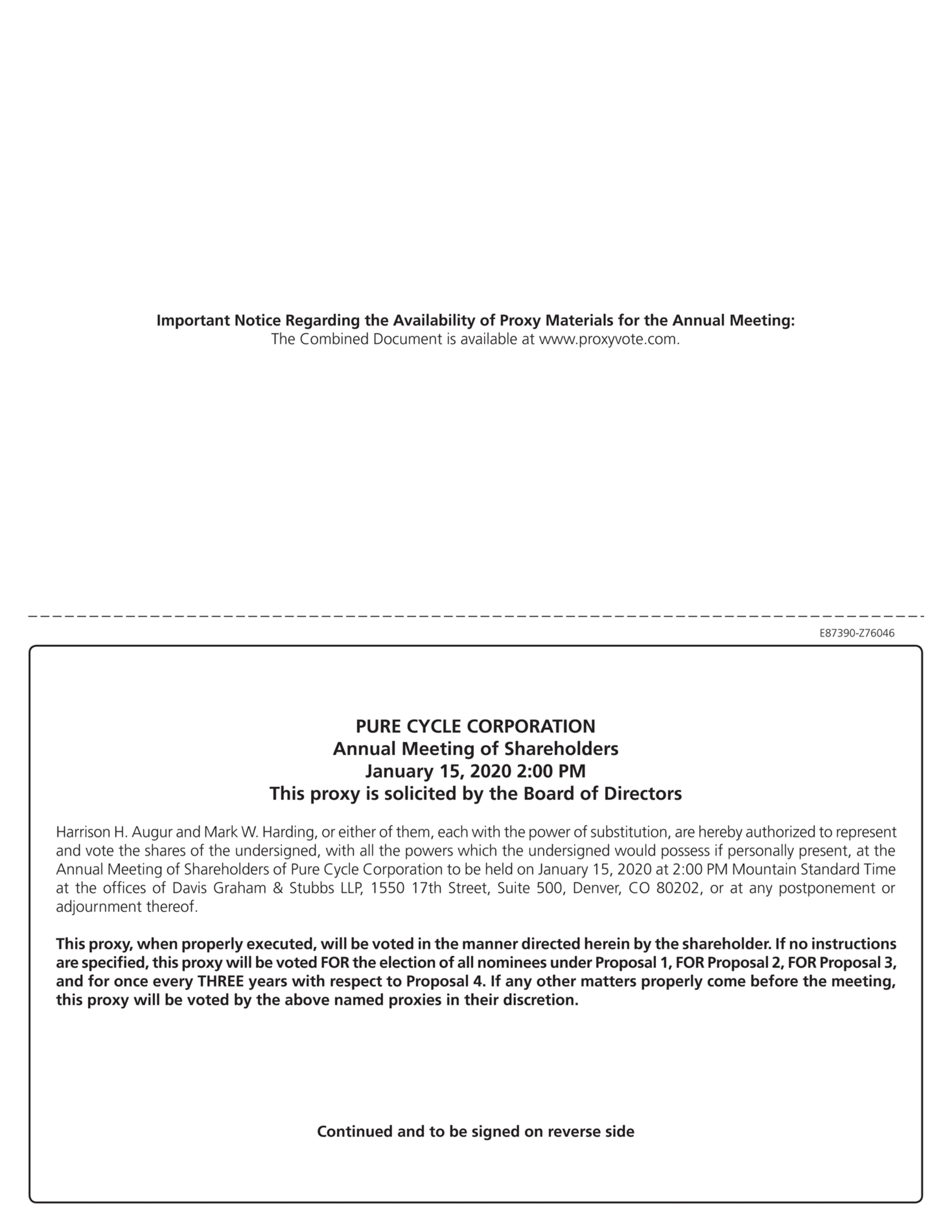 Important Notice Regarding the Availability of Proxy Materials for the Annual Meeting:
The Combined Document is available at www.proxyvote.com.

E87390-Z76046

PURE CYCLE CORPORATION
Annual Meeting of Shareholders
January 15, 2020 2:00 PM
This proxy is solicited by the Board of Directors

Harrison H. Augur and Mark W. Harding, or either of them, each with the power of substitution, are hereby authorized to represent and vote the shares of the undersigned, with all the powers which the undersigned would possess if personally present, at the Annual Meeting of Shareholders of Pure Cycle Corporation to be held on January 15, 2020 at 2:00 PM Mountain Standard Time at the offices of Davis Graham & Stubbs LLP, 1550 17th Street, Suite 500, Denver, CO 80202, or at any postponement or adjournment thereof.

This proxy, when properly executed, will be voted in the manner directed herein by the shareholder. If no instructions are specified, this proxy will be voted FOR the election of all nominees under Proposal 1, FOR Proposal 2, FOR Proposal 3, and for once every THREE years with respect to Proposal 4. If any other matters properly come before the meeting, this proxy will be voted by the above named proxies in their discretion.

Continued and to be signed on reverse side